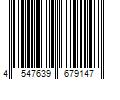 4 547639 679147